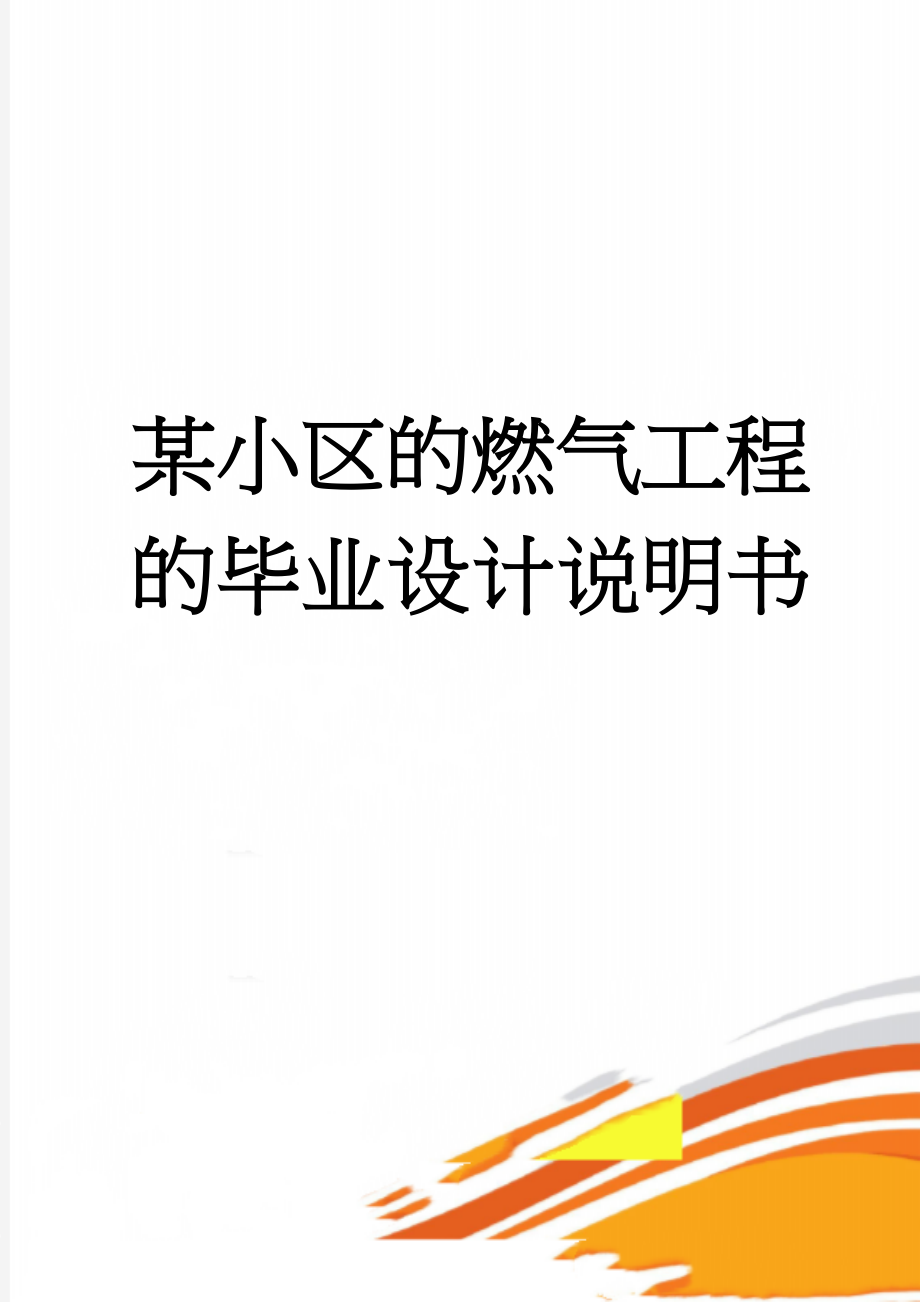 某小区的燃气工程的毕业设计说明书